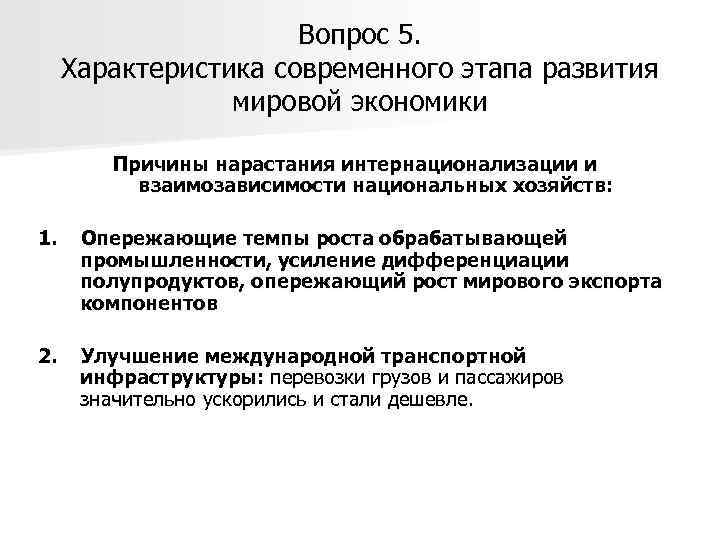 Вопрос 5.
Характеристика современного этапа развития мировой экономики

Причины нарастания интернационализации и взаимозависимости национальных хозяйств:

1. Опережающие темпы роста обрабатывающей промышленности, усиление дифференциации полупродуктов, опережающий рост мирового экспорта компонентов

2. Улучшение международной транспортной инфраструктуры: перевозки грузов и пассажиров значительно ускорились и стали дешевле.